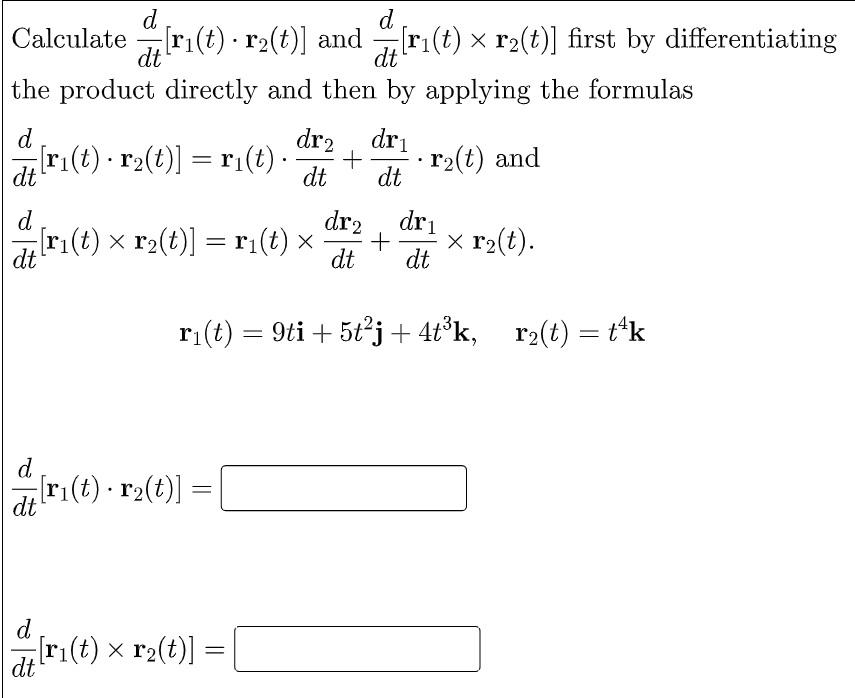 Calculate $\frac{d}{dt}[\mathbf{r}_1(t) \cdot \mathbf{r}_2(t)]$ and $\frac{d}{dt}[\mathbf{r}_1(t) \times \mathbf{r}_2(t)]$ first by differentiating the product directly and then by applying the formulas

$\frac{d}{dt}[\mathbf{r}_1(t) \cdot \mathbf{r}_2(t)] = \mathbf{r}_1(t) \cdot \frac{d\mathbf{r}_2}{dt} + \frac{d\mathbf{r}_1}{dt} \cdot \mathbf{r}_2(t)$ and

$\frac{d}{dt}[\mathbf{r}_1(t) \times \mathbf{r}_2(t)] = \mathbf{r}_1(t) \times \frac{d\mathbf{r}_2}{dt} + \frac{d\mathbf{r}_1}{dt} \times \mathbf{r}_2(t).$

$\mathbf{r}_1(t) = 9t\mathbf{i} + 5t^2\mathbf{j} + 4t^3\mathbf{k}, \quad \mathbf{r}_2(t) = t^4\mathbf{k}$

$\frac{d}{dt}[\mathbf{r}_1(t) \cdot \mathbf{r}_2(t)] =$

$\frac{d}{dt}[\mathbf{r}_1(t) \times \mathbf{r}_2(t)] =$